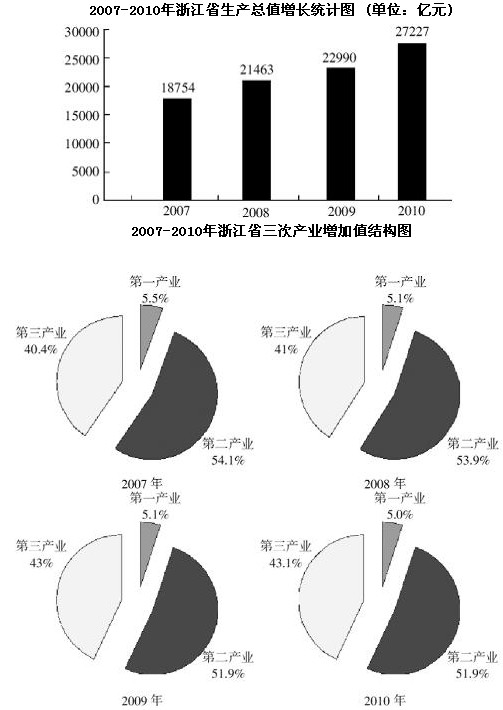 2007-2010年浙江省生产总值增长统计图（单位：亿元）

30000
25000
20000
15000
10000
5000
0

18754
21463
22990
27227

2007
2008
2009
2010

2007-2010年浙江省三次产业增加值结构图

第一产业
5.5%
第三产业
40.4%
第二产业
54.1%
2007 年

第一产业
5.1%
第三产业
41%
第二产业
53.9%
2008 年

第一产业
5.1%
第三产业
43%
第二产业
51.9%
2009 年

第一产业
5.0%
第三产业
43.1%
第二产业
51.9%
2010 年